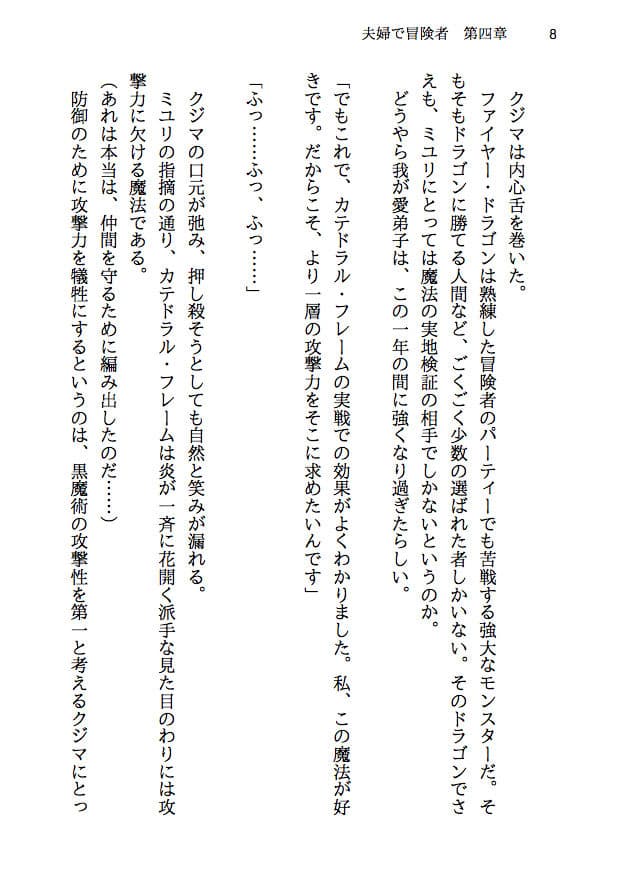 夫婦で冒険者　第四章　8

クジマは内心舌を巻いた。

ファイヤー・ドラゴンは熟練した冒険者のパーティーでも苦戦する強大なモンスターだ。そもそもドラゴンに勝てる人間など、ごくごく少数の選ばれた者しかいない。そのドラゴンでさえも、ミユリにとっては魔法の実地検証の相手でしかないというのか。

どうやら我が愛弟子は、この一年の間に強くなり過ぎたらしい。

「でもこれで、カテドラル・フレームの実戦での効果がよくわかりました。私、この魔法が好きです。だからこそ、より一層の攻撃力をそこに求めたいんです」

「ふっ……ふっ、ふっ……」

クジマの口元が弛み、押し殺そうとしても自然と笑みが漏れる。

ミユリの指摘の通り、カテドラル・フレームは炎が一斉に花開く派手な見た目のわりには攻撃力に欠ける魔法である。

（あれは本当は、仲間を守るために編み出したのだ……）

防御のために攻撃力を犠牲にするというのは、黒魔術の攻撃性を第一と考えるクジマにとっ